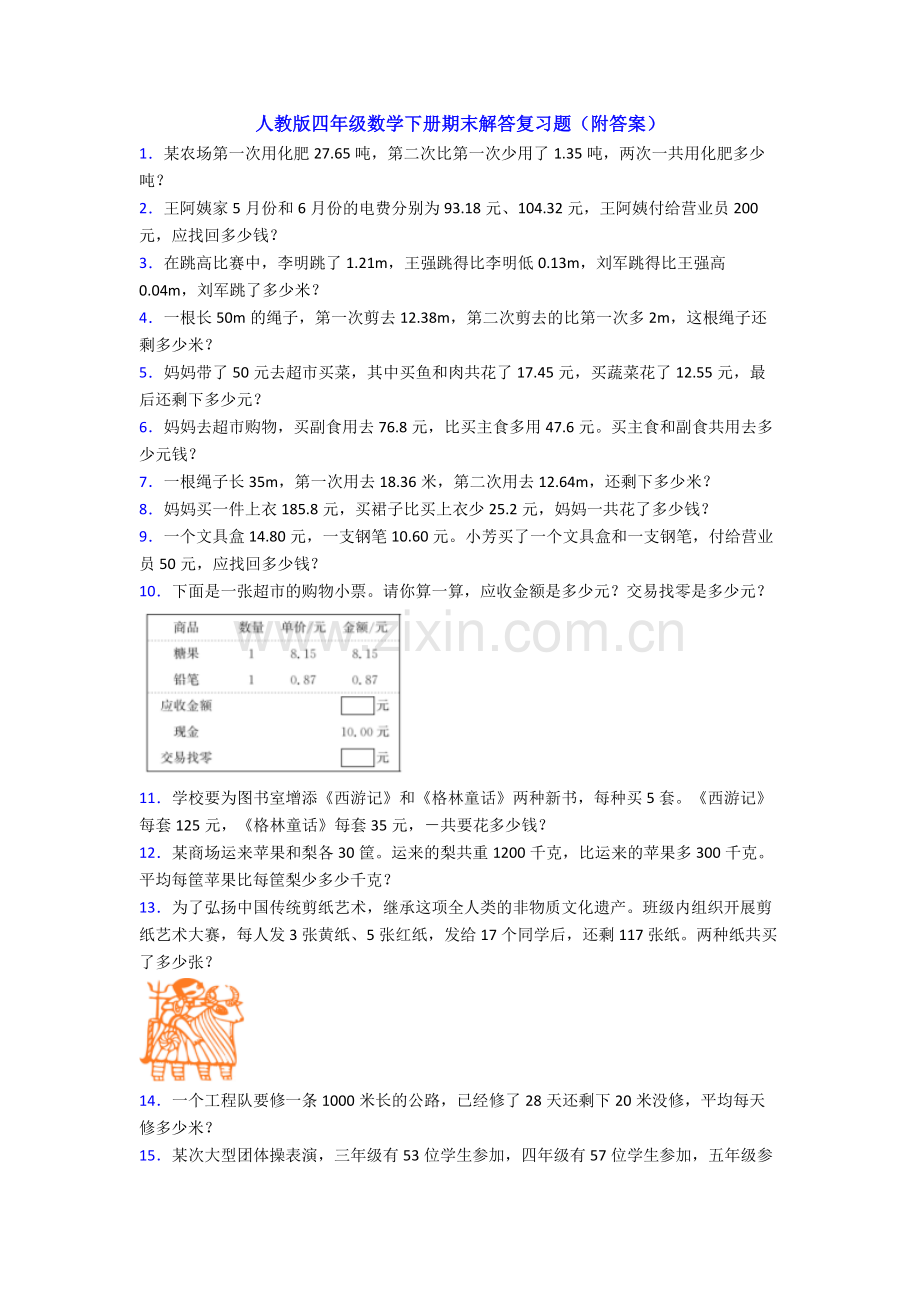 人教版四年级数学下册期末解答复习题（附答案）

1．某农场第一次用化肥 27.65 吨，第二次比第一次少用了 1.35 吨，两次一共用化肥多少吨？

2．王阿姨家 5 月份和 6 月份的电费分别为 93.18 元、104.32 元，王阿姨付给营业员 200 元，应找回多少钱？

3．在跳高比赛中，李明跳了 1.21m，王强跳得比李明低 0.13m，刘军跳得比王强高 0.04m，刘军跳了多少米？

4．一根长 50m 的绳子，第一次剪去 12.38m，第二次剪去的比第一次多 2m，这根绳子还剩多少米？

5．妈妈带了 50 元去超市买菜，其中买鱼和肉共花了 17.45 元，买蔬菜花了 12.55 元，最后还剩下多少元？

6．妈妈去超市购物，买副食用去 76.8 元，比买主食多用 47.6 元。买主食和副食共用去多少元钱？

7．一根绳子长 35m，第一次用去 18.36 米，第二次用去 12.64m，还剩下多少米？

8．妈妈买一件上衣 185.8 元，买裙子比买上衣少 25.2 元，妈妈一共花了多少钱？

9．一个文具盒 14.80 元，一支钢笔 10.60 元。小芳买了一个文具盒和一支钢笔，付给营业员 50 元，应找回多少钱？

10．下面是一张超市的购物小票。请你算一算，应收金额是多少元？交易找零是多少元？

| 商品 | 数量 | 单价/元 | 金额/元 |
|---|---|---|---|
| 糖果 | 1 | 8.15 | 8.15 |
| 铅笔 | 1 | 0.87 | 0.87 |
| 应收金额 | | | 元 |
| 现金 | | | 10.00 元 |
| 交易找零 | | | 元 |

www.zixin.com.cn

11．学校要为图书室增添《西游记》和《格林童话》两种新书，每种买 5 套。《西游记》每套 125 元，《格林童话》每套 35 元，一共要花多少钱？

12．某商场运来苹果和梨各 30 筐。运来的梨共重 1200 千克，比运来的苹果多 300 千克。平均每筐苹果比每筐梨少多少千克？

13．为了弘扬中国传统剪纸艺术，继承这项全人类的非物质文化遗产。班级内组织开展剪纸艺术大赛，每人发 3 张黄纸、5 张红纸，发给 17 个同学后，还剩 117 张纸。两种纸共买了多少张？

14．一个工程队要修一条 1000 米长的公路，已经修了 28 天还剩下 20 米没修，平均每天修多少米？

15．某次大型团体操表演，三年级有 53 位学生参加，四年级有 57 位学生参加，五年级参